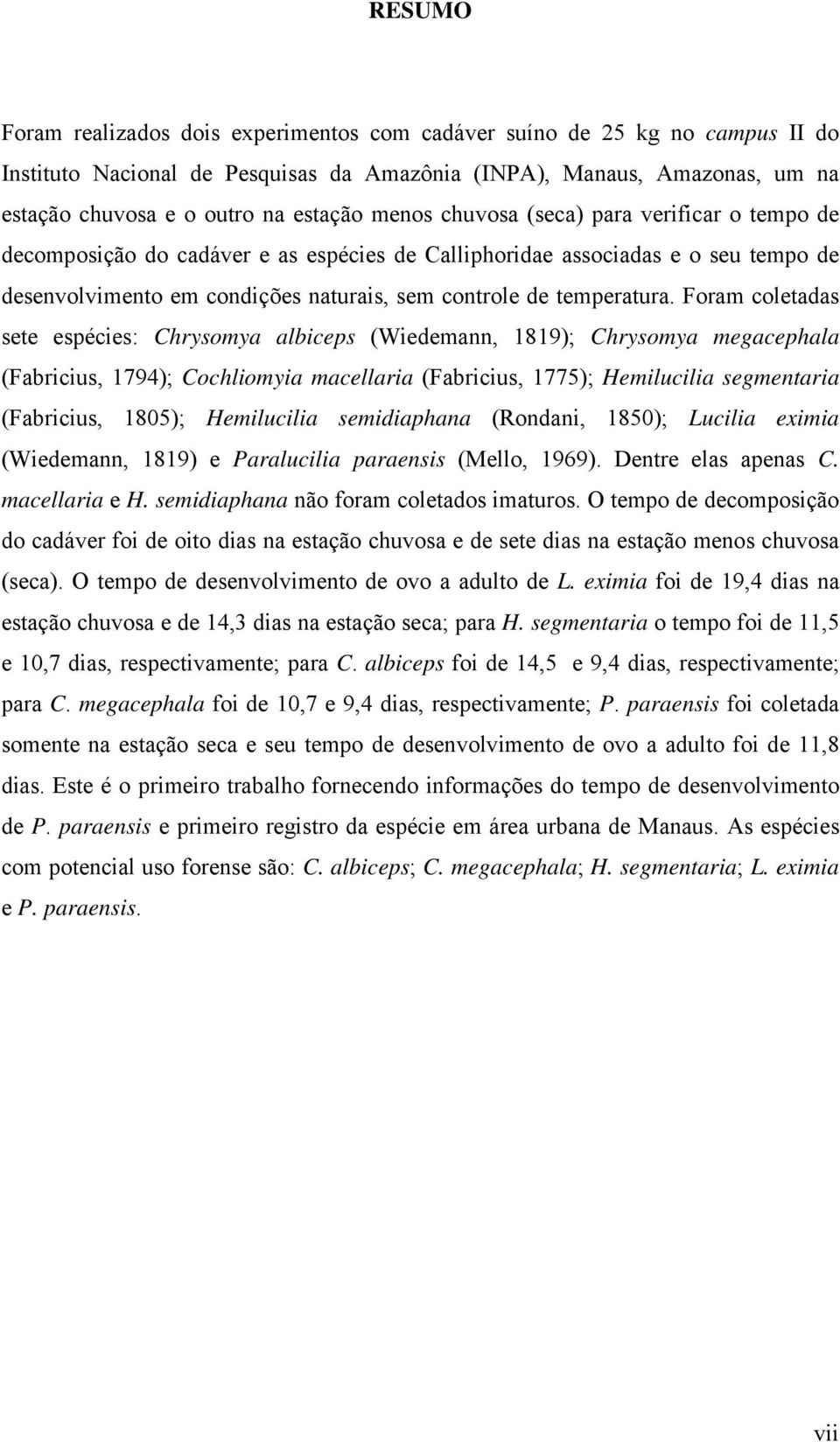 RESUMO

Foram realizados dois experimentos com cadáver suíno de 25 kg no campus II do Instituto Nacional de Pesquisas da Amazônia (INPA), Manaus, Amazonas, um na estação chuvosa e o outro na estação menos chuvosa (seca) para verificar o tempo de decomposição do cadáver e as espécies de Calliphoridae associadas e o seu tempo de desenvolvimento em condições naturais, sem controle de temperatura. Foram coletadas sete espécies: Chrysomya albiceps (Wiedemann, 1819); Chrysomya megacephala (Fabricius, 1794); Cochliomyia macellaria (Fabricius, 1775); Hemilucilia segmentaria (Fabricius, 1805); Hemilucilia semidiaphana (Rondani, 1850); Lucilia eximia (Wiedemann, 1819) e Paralucilia paraensis (Mello, 1969). Dentre elas apenas C. macellaria e H. semidiaphana não foram coletados imaturos. O tempo de decomposição do cadáver foi de oito dias na estação chuvosa e de sete dias na estação menos chuvosa (seca). O tempo de desenvolvimento de ovo a adulto de L. eximia foi de 19,4 dias na estação chuvosa e de 14,3 dias na estação seca; para H. segmentaria o tempo foi de 11,5 e 10,7 dias, respectivamente; para C. albiceps foi de 14,5 e 9,4 dias, respectivamente; para C. megacephala foi de 10,7 e 9,4 dias, respectivamente; P. paraensis foi coletada somente na estação seca e seu tempo de desenvolvimento de ovo a adulto foi de 11,8 dias. Este é o primeiro trabalho fornecendo informações do tempo de desenvolvimento de P. paraensis e primeiro registro da espécie em área urbana de Manaus. As espécies com potencial uso forense são: C. albiceps; C. megacephala; H. segmentaria; L. eximia e P. paraensis.

vii